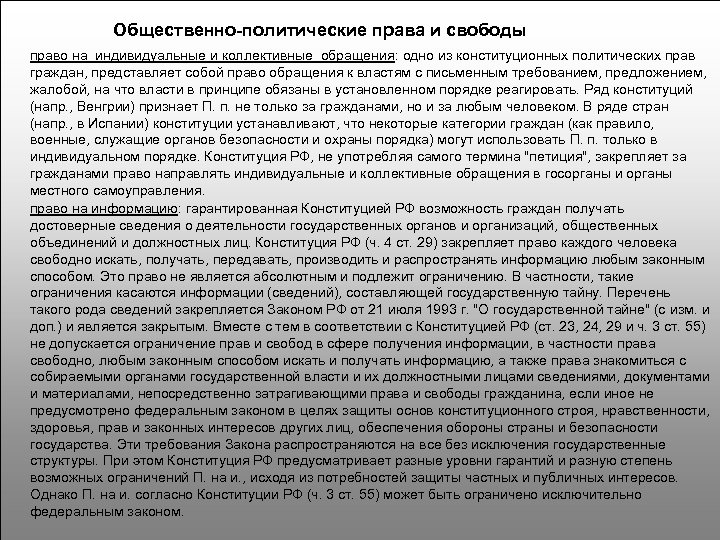 Общественно-политические права и свободы

право на индивидуальные и коллективные обращения: одно из конституционных политических прав граждан, представляет собой право обращения к властям с письменным требованием, предложением, жалобой, на что власти в принципе обязаны в установленном порядке реагировать. Ряд конституций (напр., Венгрии) признает П. п. не только за гражданами, но и за любым человеком. В ряде стран (напр., в Испании) конституции устанавливают, что некоторые категории граждан (как правило, военные, служащие органов безопасности и охраны порядка) могут использовать П. п. только в индивидуальном порядке. Конституция РФ, не употребляя самого термина "петиция", закрепляет за гражданами право направлять индивидуальные и коллективные обращения в госорганы и органы местного самоуправления.

право на информацию: гарантированная Конституцией РФ возможность граждан получать достоверные сведения о деятельности государственных органов и организаций, общественных объединений и должностных лиц. Конституция РФ (ч. 4 ст. 29) закрепляет право каждого человека свободно искать, получать, передавать, производить и распространять информацию любым законным способом. Это право не является абсолютным и подлежит ограничению. В частности, такие ограничения касаются информации (сведений), составляющей государственную тайну. Перечень такого рода сведений закрепляется Законом РФ от 21 июля 1993 г. "О государственной тайне" (с изм. и доп.) и является закрытым. Вместе с тем в соответствии с Конституцией РФ (ст. 23, 24, 29 и ч. 3 ст. 55) не допускается ограничение прав и свобод в сфере получения информации, в частности права свободно, любым законным способом искать и получать информацию, а также права знакомиться с собираемыми органами государственной власти и их должностными лицами сведениями, документами и материалами, непосредственно затрагивающими права и свободы гражданина, если иное не предусмотрено федеральным законом в целях защиты основ конституционного строя, нравственности, здоровья, прав и законных интересов других лиц, обеспечения обороны страны и безопасности государства. Эти требования Закона распространяются на все без исключения государственные структуры. При этом Конституция РФ предусматривает разные уровни гарантий и разную степень возможных ограничений П. на и., исходя из потребностей защиты частных и публичных интересов. Однако П. на и. согласно Конституции РФ (ч. 3 ст. 55) может быть ограничено исключительно федеральным законом.